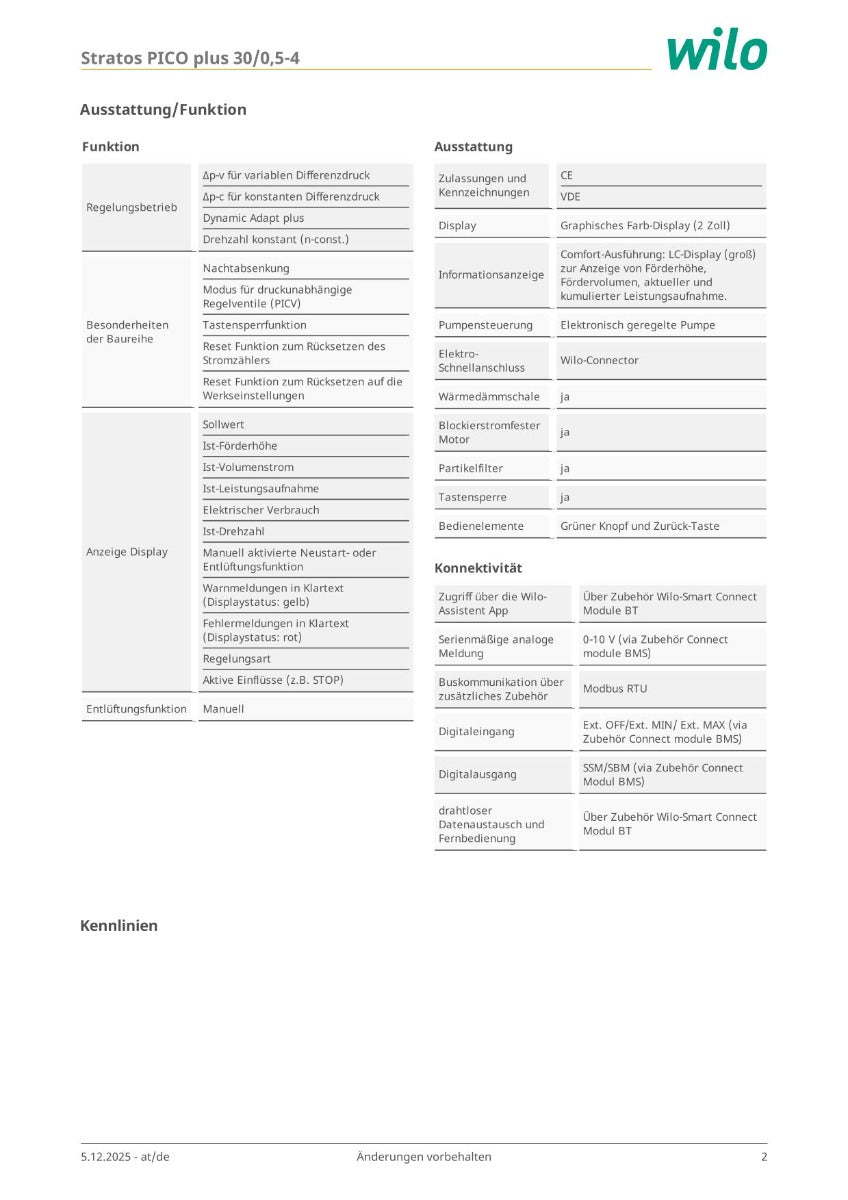 Stratos PICO plus 30/0,5-4

wilo

Ausstattung/Funktion

Funktion

| | |
|---|---|
| Regelungsbetrieb | Δp-v für variablen Differenzdruck |
| | Δp-c für konstanten Differenzdruck |
| | Dynamic Adapt plus |
| | Drehzahl konstant (n-const.) |
| Besonderheiten der Baureihe | Nachtabsenkung |
| | Modus für druckunabhängige Regelventile (PICV) |
| | Tastensperrfunktion |
| | Reset Funktion zum Rücksetzen des Stromzählers |
| | Reset Funktion zum Rücksetzen auf die Werkseinstellungen |
| Anzeige Display | Sollwert |
| | Ist-Förderhöhe |
| | Ist-Volumenstrom |
| | Ist-Leistungsaufnahme |
| | Elektrischer Verbrauch |
| | Ist-Drehzahl |
| | Manuell aktivierte Neustart- oder Entlüftungsfunktion |
| | Warnmeldungen in Klartext (Displaystatus: gelb) |
| | Fehlermeldungen in Klartext (Displaystatus: rot) |
| | Regelungsart |
| | Aktive Einflüsse (z.B. STOP) |
| Entlüftungsfunktion | Manuell |

Ausstattung

| | |
|---|---|
| Zulassungen und Kennzeichnungen | CE |
| | VDE |
| Display | Graphisches Farb-Display (2 Zoll) |
| Informationsanzeige | Comfort-Ausführung: LC-Display (groß) zur Anzeige von Förderhöhe, Fördervolumen, aktueller und kumulierter Leistungsaufnahme. |
| Pumpensteuerung | Elektronisch geregelte Pumpe |
| Elektro-Schnellanschluss | Wilo-Connector |
| Wärmedämmschale | ja |
| Blockierstromfester Motor | ja |
| Partikelfilter | ja |
| Tastensperre | ja |
| Bedienelemente | Grüner Knopf und Zurück-Taste |

Konnektivität

| | |
|---|---|
| Zugriff über die Wilo-Assistent App | Über Zubehör Wilo-Smart Connect Module BT |
| Serienmäßige analoge Meldung | 0-10 V (via Zubehör Connect module BMS) |
| Buskommunikation über zusätzliches Zubehör | Modbus RTU |
| Digitaleingang | Ext. OFF/Ext. MIN/ Ext. MAX (via Zubehör Connect module BMS) |
| Digitalausgang | SSM/SBM (via Zubehör Connect Modul BMS) |
| drahtloser Datenaustausch und Fernbedienung | Über Zubehör Wilo-Smart Connect Modul BT |

Kennlinien

5.12.2025 - at/de Änderungen vorbehalten 2